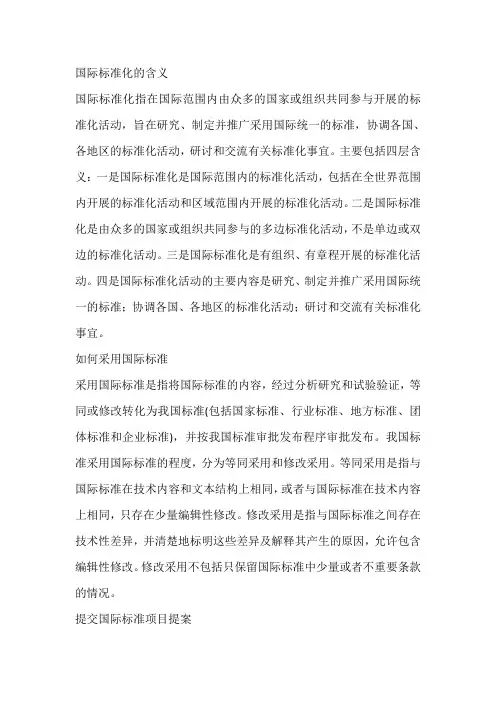 国际标准化的含义

国际标准化指在国际范围内由众多的国家或组织共同参与开展的标准化活动，旨在研究、制定并推广采用国际统一的标准，协调各国、各地区的标准化活动，研讨和交流有关标准化事宜。主要包括四层含义：一是国际标准化是国际范围内的标准化活动，包括在全世界范围内开展的标准化活动和区域范围内开展的标准化活动。二是国际标准化是由众多的国家或组织共同参与的多边标准化活动，不是单边或双边的标准化活动。三是国际标准化是有组织、有章程开展的标准化活动。四是国际标准化活动的主要内容是研究、制定并推广采用国际统一的标准；协调各国、各地区的标准化活动；研讨和交流有关标准化事宜。

如何采用国际标准

采用国际标准是指将国际标准的内容，经过分析研究和试验验证，等同或修改转化为我国标准(包括国家标准、行业标准、地方标准、团体标准和企业标准)，并按我国标准审批发布程序审批发布。我国标准采用国际标准的程度，分为等同采用和修改采用。等同采用是指与国际标准在技术内容和文本结构上相同，或者与国际标准在技术内容上相同，只存在少量编辑性修改。修改采用是指与国际标准之间存在技术性差异，并清楚地标明这些差异及解释其产生的原因，允许包含编辑性修改。修改采用不包括只保留国际标准中少量或者不重要条款的情况。

提交国际标准项目提案